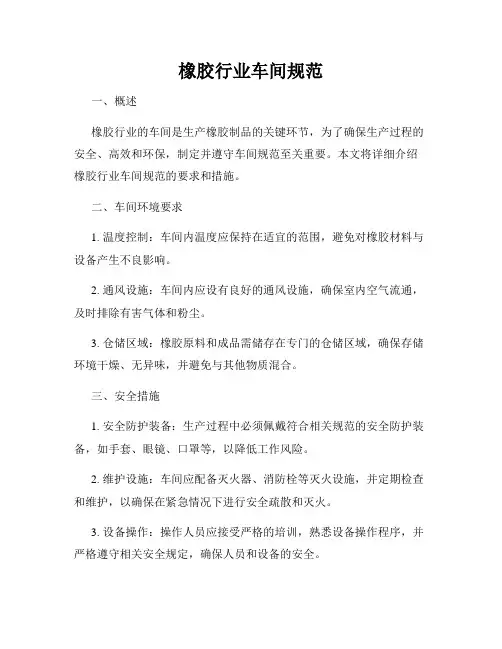 橡胶行业车间规范

一、概述

橡胶行业的车间是生产橡胶制品的关键环节，为了确保生产过程的安全、高效和环保，制定并遵守车间规范至关重要。本文将详细介绍橡胶行业车间规范的要求和措施。

二、车间环境要求

1. 温度控制：车间内温度应保持在适宜的范围，避免对橡胶材料与设备产生不良影响。

2. 通风设施：车间内应设有良好的通风设施，确保室内空气流通，及时排除有害气体和粉尘。

3. 仓储区域：橡胶原料和成品需储存在专门的仓储区域，确保存储环境干燥、无异味，并避免与其他物质混合。

三、安全措施

1. 安全防护装备：生产过程中必须佩戴符合相关规范的安全防护装备，如手套、眼镜、口罩等，以降低工作风险。

2. 维护设施：车间应配备灭火器、消防栓等灭火设施，并定期检查和维护，以确保在紧急情况下进行安全疏散和灭火。

3. 设备操作：操作人员应接受严格的培训，熟悉设备操作程序，并严格遵守相关安全规定，确保人员和设备的安全。